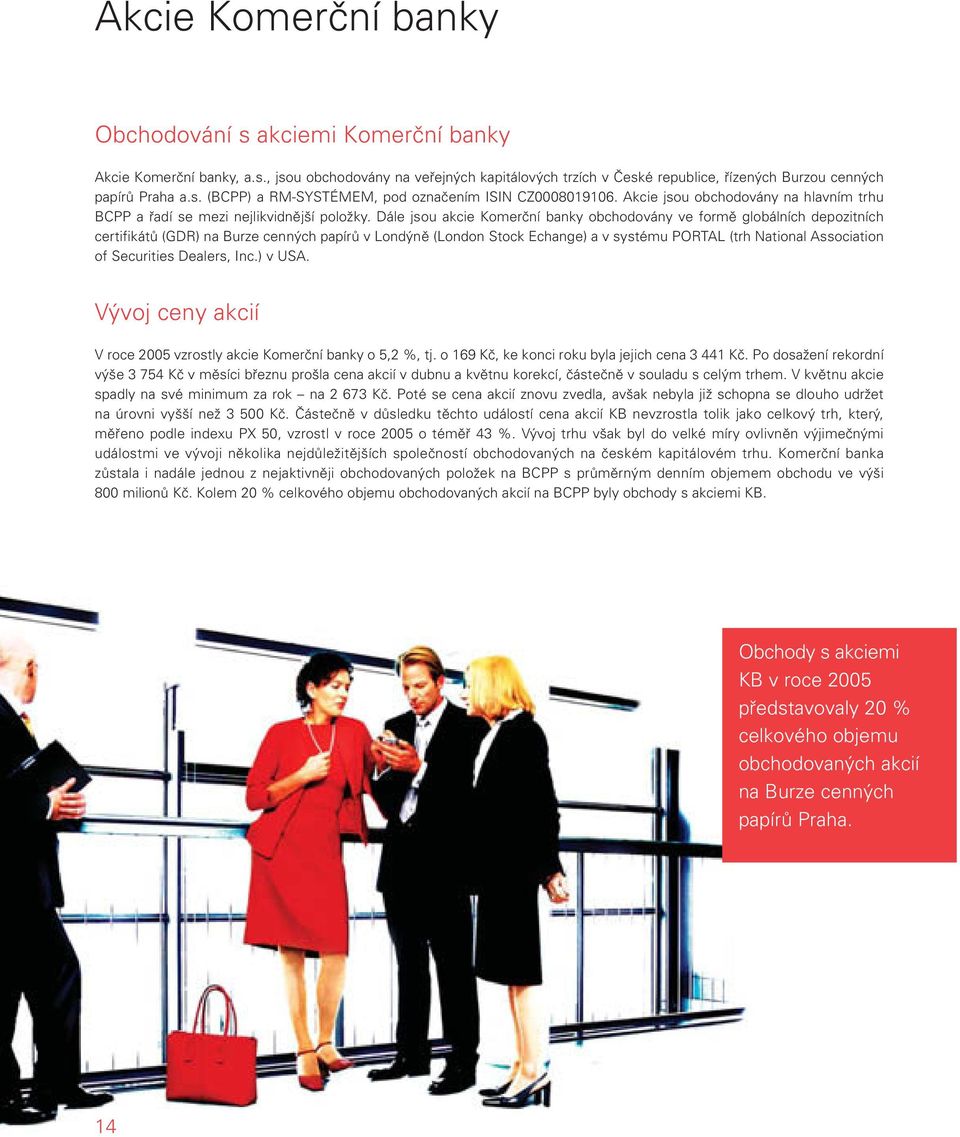 Akcie Komerční banky

Obchodování s akciemi Komerční banky

Akcie Komerční banky, a.s., jsou obchodovány na veřejných kapitálových trzích v České republice, řízených Burzou cenných papírů Praha a.s. (BCPP) a RM-SYSTÉMEM, pod označením ISIN CZ0008019106. Akcie jsou obchodovány na hlavním trhu BCPP a řadí se mezi nejlikvidnější položky. Dále jsou akcie Komerční banky obchodovány ve formě globálních depozitních certifikátů (GDR) na Burze cenných papírů v Londýně (London Stock Echange) a v systému PORTAL (trh National Association of Securities Dealers, Inc.) v USA.

Vývoj ceny akcií

V roce 2005 vzrostly akcie Komerční banky o 5,2 %, tj. o 169 Kč, ke konci roku byla jejich cena 3 441 Kč. Po dosažení rekordní výše 3 754 Kč v měsíci březnu prošla cena akcií v dubnu a květnu korekcí, částečně v souladu s celým trhem. V květnu akcie spadly na své minimum za rok – na 2 673 Kč. Poté se cena akcií znovu zvedla, avšak nebyla již schopna se dlouho udržet na úrovni vyšší než 3 500 Kč. Částečně v důsledku těchto událostí cena akcií KB nevzrostla tolik jako celkový trh, který, měřeno podle indexu PX 50, vzrostl v roce 2005 o téměř 43 %. Vývoj trhu však byl do velké míry ovlivněn výjimečnými událostmi ve vývoji několika nejdůležitějších společností obchodovaných na českém kapitálovém trhu. Komerční banka zůstala i nadále jednou z nejaktivněji obchodovaných položek na BCPP s průměrným denním objemem obchodu ve výši 800 milionů Kč. Kolem 20 % celkového objemu obchodovaných akcií na BCPP byly obchody s akciemi KB.

Obchody s akciemi KB v roce 2005 představovaly 20 % celkového objemu obchodovaných akcií na Burze cenných papírů Praha.

14